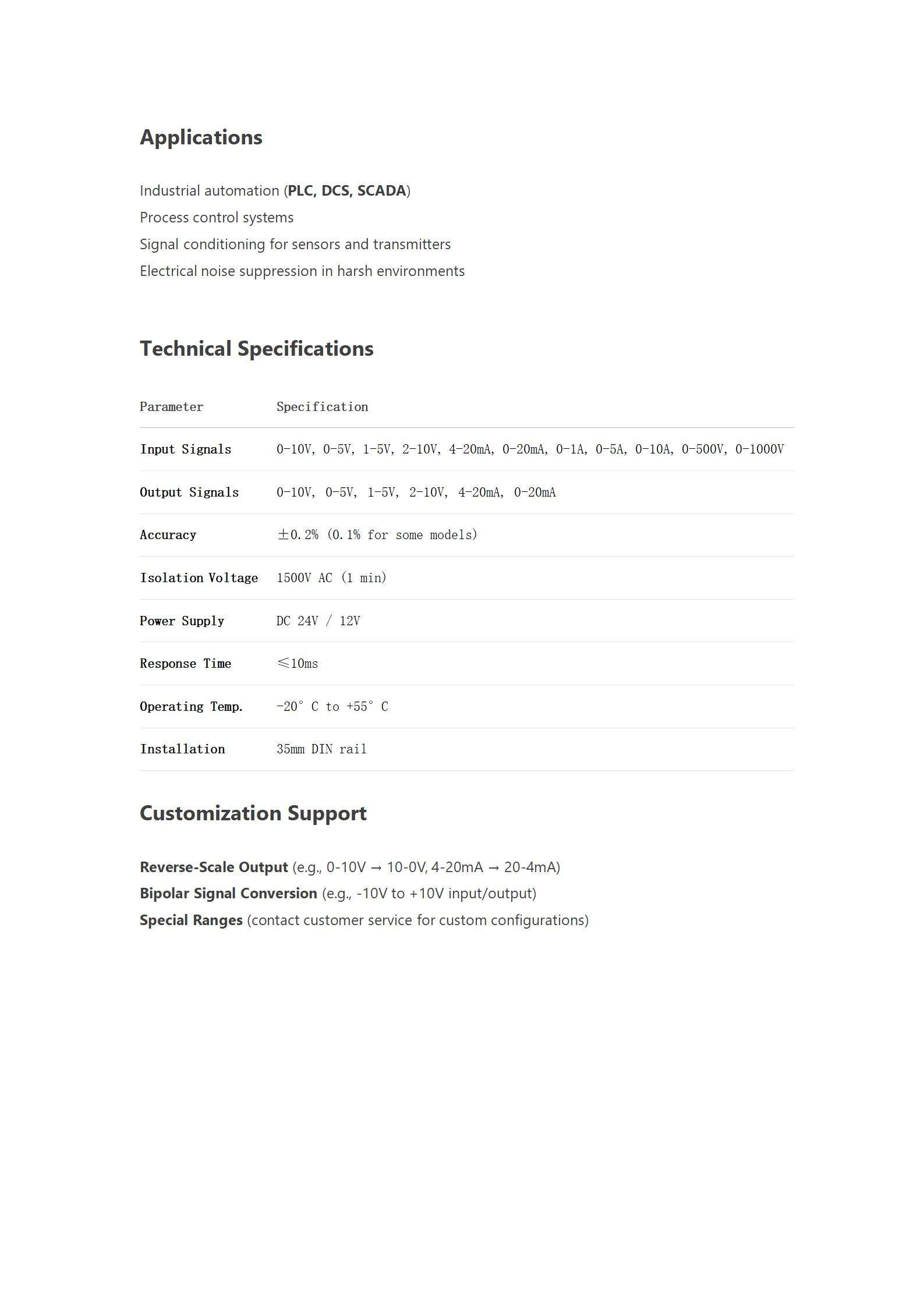 Applications

Industrial automation (PLC, DCS, SCADA)
Process control systems
Signal conditioning for sensors and transmitters
Electrical noise suppression in harsh environments

Technical Specifications

| Parameter | Specification |
|---|---|
| Input Signals | 0-10V, 0-5V, 1-5V, 2-10V, 4-20mA, 0-20mA, 0-1A, 0-5A, 0-10A, 0-500V, 0-1000V |
| Output Signals | 0-10V, 0-5V, 1-5V, 2-10V, 4-20mA, 0-20mA |
| Accuracy | ±0.2% (0.1% for some models) |
| Isolation Voltage | 1500V AC (1 min) |
| Power Supply | DC 24V / 12V |
| Response Time | ≤10ms |
| Operating Temp. | -20° C to +55° C |
| Installation | 35mm DIN rail |

Customization Support

Reverse-Scale Output (e.g., 0-10V → 10-0V, 4-20mA → 20-4mA)
Bipolar Signal Conversion (e.g., -10V to +10V input/output)
Special Ranges (contact customer service for custom configurations)